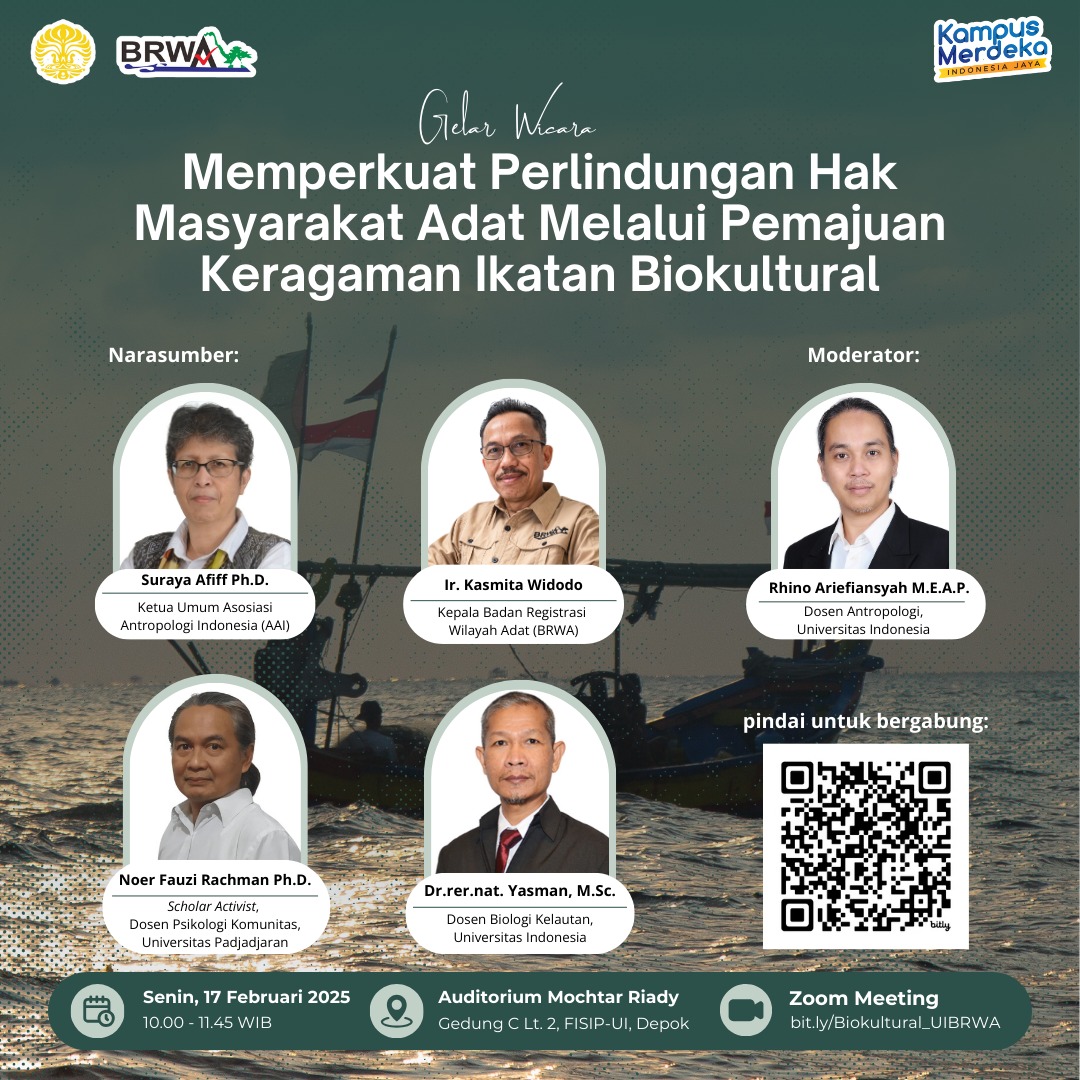 BRWA

Kampus Merdeka
INDONESIA JAYA

Gelar Wicara

Memperkuat Perlindungan Hak Masyarakat Adat Melalui Pemajuan Keragaman Ikatan Biokultural

Narasumber:

Suraya Afiff Ph.D.
Ketua Umum Asosiasi Antropologi Indonesia (AAI)

Ir. Kasmita Widodo
Kepala Badan Registrasi Wilayah Adat (BRWA)

Noer Fauzi Rachman Ph.D.
Scholar Activist,
Dosen Psikologi Komunitas,
Universitas Padjadjaran

Dr.rer.nat. Yasman, M.Sc.
Dosen Biologi Kelautan,
Universitas Indonesia

Moderator:

Rhino Ariefiansyah M.E.A.P.
Dosen Antropologi,
Universitas Indonesia

pindai untuk bergabung:

Senin, 17 Februari 2025
10.00 - 11.45 WIB

Auditorium Mochtar Riady
Gedung C Lt. 2, FISIP-UI, Depok

Zoom Meeting
bit.ly/Biokultural_UIBRWA